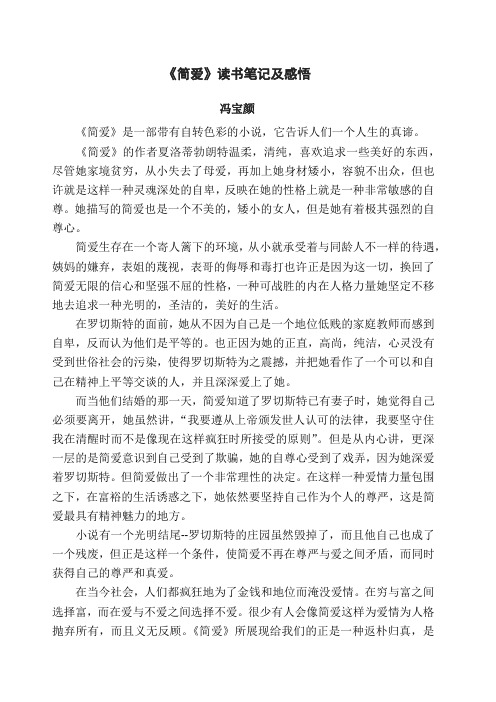 《简爱》读书笔记及感悟

冯宝颜

《简爱》是一部带有自转色彩的小说，它告诉人们一个人生的真谛。

《简爱》的作者夏洛蒂勃朗特温柔，清纯，喜欢追求一些美好的东西，尽管她家境贫穷，从小失去了母爱，再加上她身材矮小，容貌不出众，但也许就是这样一种灵魂深处的自卑，反映在她的性格上就是一种非常敏感的自尊。她描写的简爱也是一个不美的，矮小的女人，但是她有着极其强烈的自尊心。

简爱生存在一个寄人篱下的环境，从小就承受着与同龄人不一样的待遇，姨妈的嫌弃，表姐的蔑视，表哥的侮辱和毒打也许正是因为这一切，换回了简爱无限的信心和坚强不屈的性格，一种可战胜的内在人格力量她坚定不移地去追求一种光明的，圣洁的，美好的生活。

在罗切斯特的面前，她从不因为自己是一个地位低贱的家庭教师而感到自卑，反而认为他们是平等的。也正因为她的正直，高尚，纯洁，心灵没有受到世俗社会的污染，使得罗切斯特为之震撼，并把她看作了一个可以和自己在精神上平等交谈的人，并且深深爱上了她。

而当他们结婚的那一天，简爱知道了罗切斯特已有妻子时，她觉得自己必须要离开，她虽然讲，“我要遵从上帝颁发世人认可的法律，我要坚守住我在清醒时而不是像现在这样疯狂时所接受的原则”。但是从内心讲，更深一层的是简爱意识到自己受到了欺骗，她的自尊心受到了戏弄，因为她深爱着罗切斯特。但简爱做出了一个非常理性的决定。在这样一种爱情力量包围之下，在富裕的生活诱惑之下，她依然要坚持自己作为个人的尊严，这是简爱最具有精神魅力的地方。

小说有一个光明结尾--罗切斯特的庄园虽然毁掉了，而且他自己也成了一个残废，但正是这样一个条件，使简爱不再在尊严与爱之间矛盾，而同时获得自己的尊严和真爱。

在当今社会，人们都疯狂地为了金钱和地位而淹没爱情。在穷与富之间选择富，而在爱与不爱之间选择不爱。很少有人会像简爱这样为爱情为人格抛弃所有，而且义无反顾。《简爱》所展现给我们的正是一种返朴归真，是